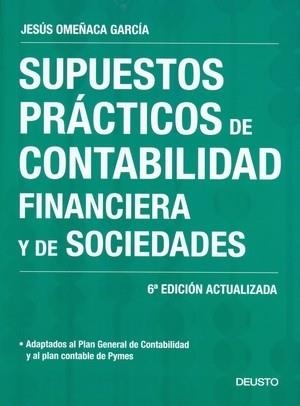 JESÚS OMEÑACA GARCÍA

SUPUESTOS PRÁCTICOS DE CONTABILIDAD FINANCIERA Y DE SOCIEDADES

6ª EDICIÓN ACTUALIZADA

• Adaptados al Plan General de Contabilidad y al plan contable de Pymes

DEUSTO